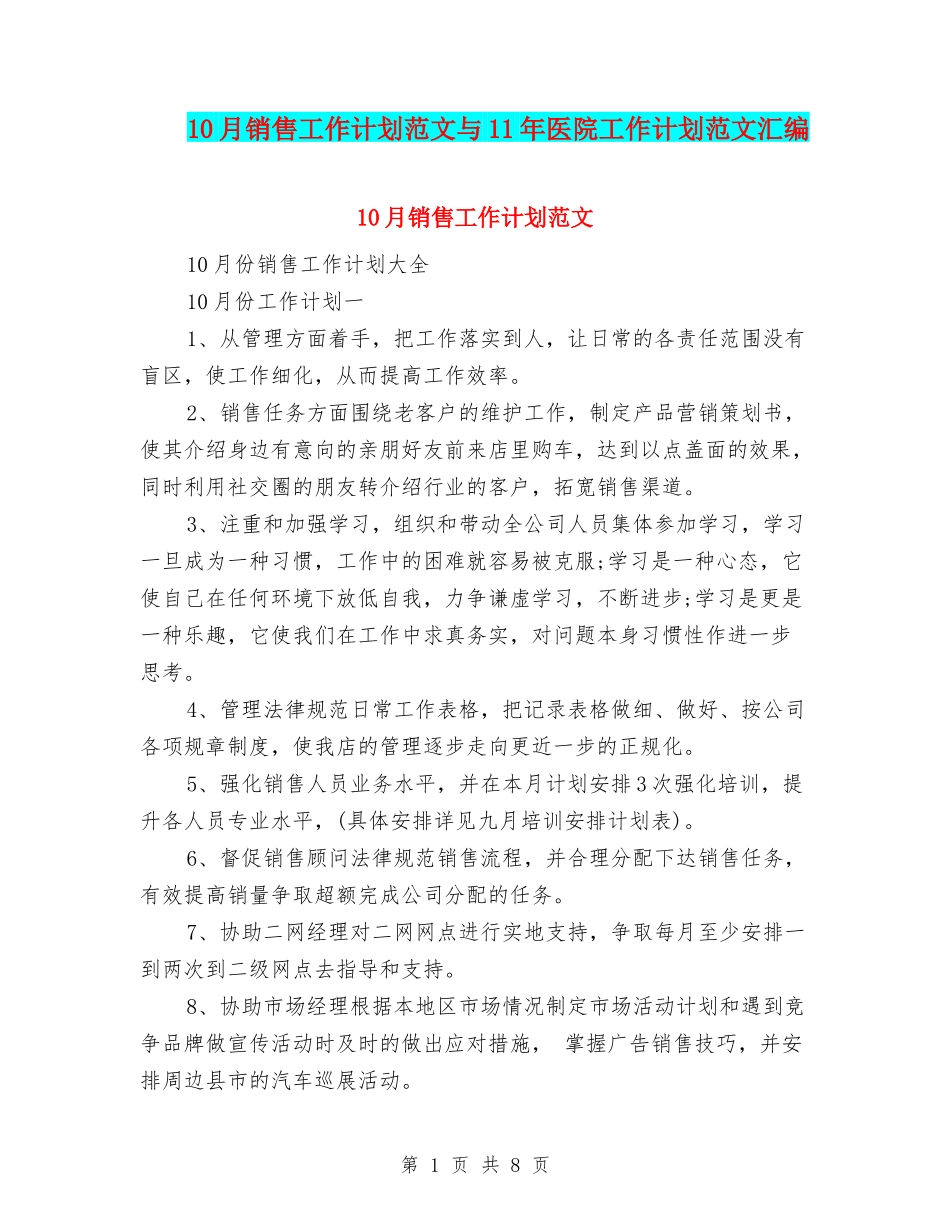 10月销售工作计划范文与11年医院工作计划范文汇编

10月销售工作计划范文

10月份销售工作计划大全

10月份工作计划一

1、从管理方面着手，把工作落实到人，让日常的各责任范围没有盲区，使工作细化，从而提高工作效率。

2、销售任务方面围绕老客户的维护工作，制定产品营销策划书，使其介绍身边有意向的亲朋好友前来店里购车，达到以点盖面的效果，同时利用社交圈的朋友转介绍行业的客户，拓宽销售渠道。

3、注重和加强学习，组织和带动全公司人员集体参加学习，学习一旦成为一种习惯，工作中的困难就容易被克服;学习是一种心态，它使自己在任何环境下放低自我，力争谦虚学习，不断进步;学习是更是一种乐趣，它使我们在工作中求真务实，对问题本身习惯性作进一步思考。

4、管理法律规范日常工作表格，把记录表格做细、做好、按公司各项规章制度，使我店的管理逐步走向更近一步的正规化。

5、强化销售人员业务水平，并在本月计划安排3次强化培训，提升各人员专业水平，(具体安排详见九月培训安排计划表)。

6、督促销售顾问法律规范销售流程，并合理分配下达销售任务，有效提高销量争取超额完成公司分配的任务。

7、协助二网经理对二网网点进行实地支持，争取每月至少安排一到两次到二级网点去指导和支持。

8、协助市场经理根据本地区市场情况制定市场活动计划和遇到竞争品牌做宣传活动时及时的做出应对措施， 掌握广告销售技巧，并安排周边县市的汽车巡展活动。

第 1 页 共 8 页